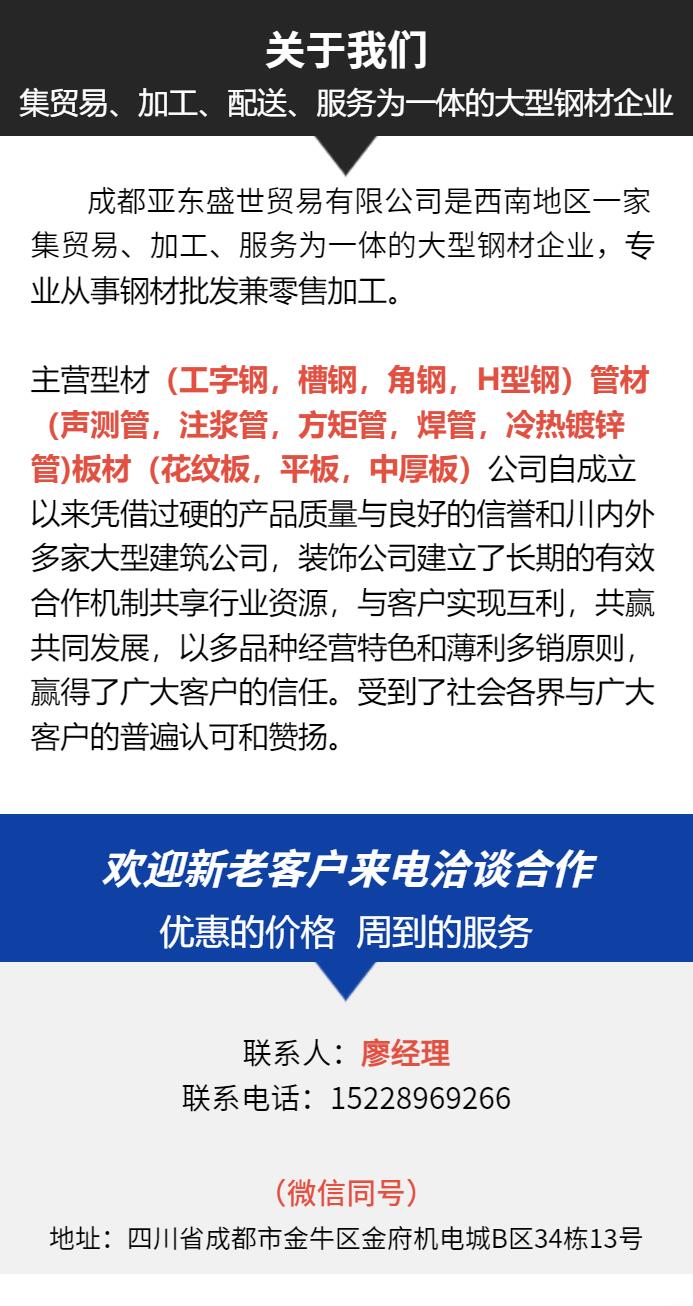 关于我们
集贸易、加工、配送、服务为一体的大型钢材企业

成都亚东盛世贸易有限公司是西南地区一家集贸易、加工、服务为一体的大型钢材企业，专业从事钢材批发兼零售加工。

主营型材（工字钢，槽钢，角钢，H型钢）管材（声测管，注浆管，方矩管，焊管，冷热镀锌管)板材（花纹板，平板，中厚板）公司自成立以来凭借过硬的产品质量与良好的信誉和川内外多家大型建筑公司，装饰公司建立了长期的有效合作机制共享行业资源，与客户实现互利，共赢共同发展，以多品种经营特色和薄利多销原则，赢得了广大客户的信任。受到了社会各界与广大客户的普遍认可和赞扬。

欢迎新老客户来电洽谈合作
优惠的价格 周到的服务

联系人：廖经理
联系电话：15228969266

（微信同号）
地址：四川省成都市金牛区金府机电城B区34栋13号